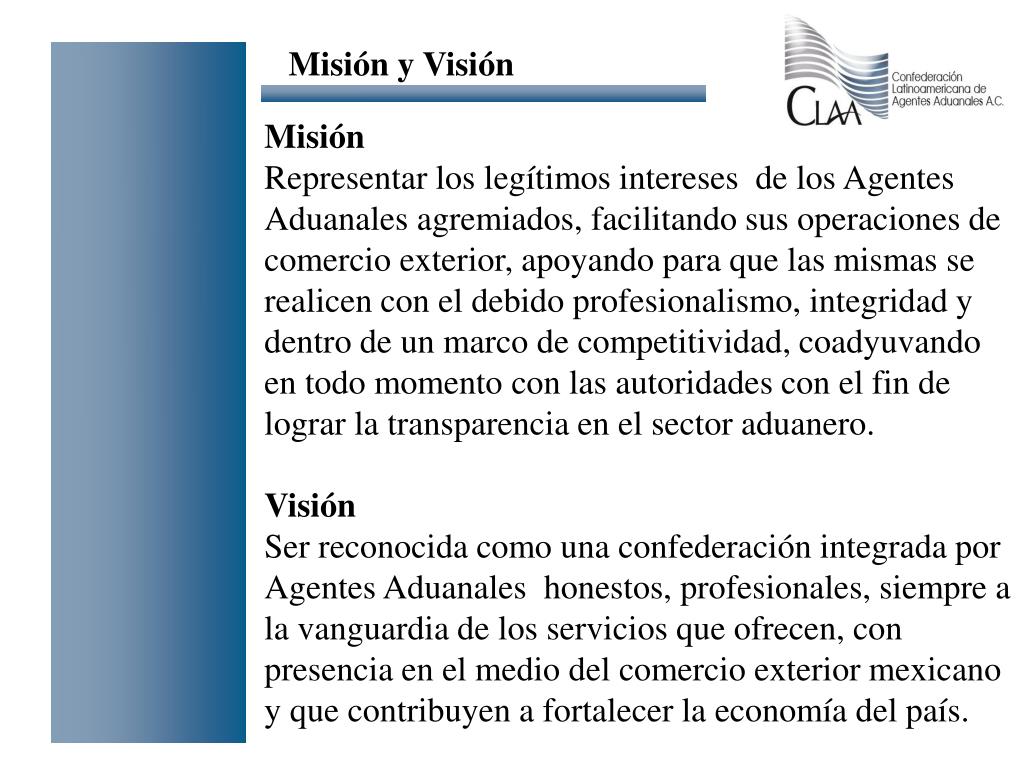 Misión y Visión

CLAA
Confederación Latinoamericana de Agentes Aduanales A.C.

Misión
Representar los legítimos intereses de los Agentes Aduanales agremiados, facilitando sus operaciones de comercio exterior, apoyando para que las mismas se realicen con el debido profesionalismo, integridad y dentro de un marco de competitividad, coadyuvando en todo momento con las autoridades con el fin de lograr la transparencia en el sector aduanero.

Visión
Ser reconocida como una confederación integrada por Agentes Aduanales honestos, profesionales, siempre a la vanguardia de los servicios que ofrecen, con presencia en el medio del comercio exterior mexicano y que contribuyen a fortalecer la economía del país.